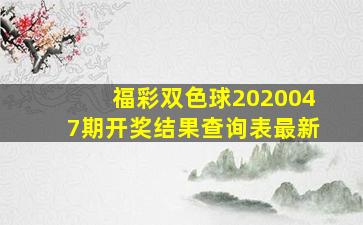 福彩双色球2020047期开奖结果查询表最新